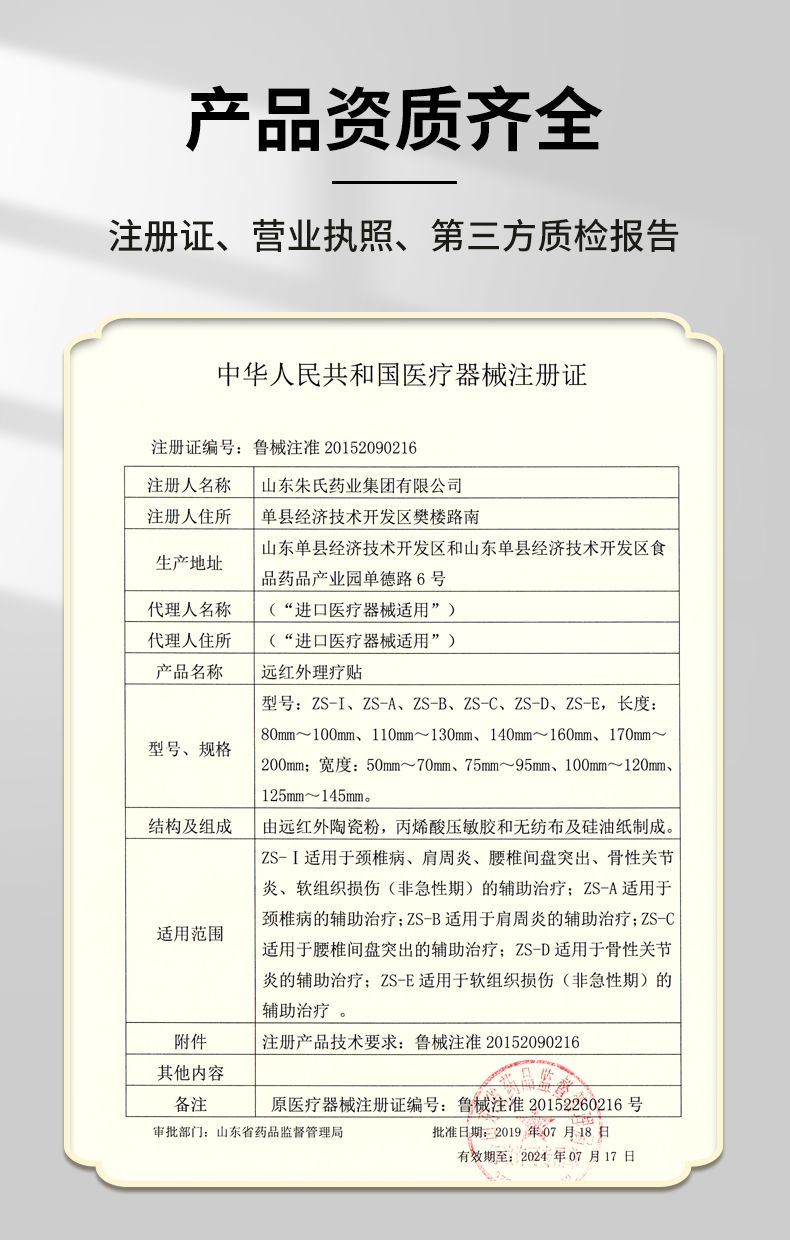 产品资质齐全

注册证、营业执照、第三方质检报告

中华人民共和国医疗器械注册证

注册证编号：鲁械注准 20152090216

| 注册人名称 | 山东朱氏药业集团有限公司 |
|---|---|
| 注册人住所 | 单县经济技术开发区樊楼路南 |
| 生产地址 | 山东单县经济技术开发区和山东单县经济技术开发区食品药品产业园单德路 6 号 |
| 代理人名称 | （“进口医疗器械适用”） |
| 代理人住所 | （“进口医疗器械适用”） |
| 产品名称 | 远红外理疗贴 |
| 型号、规格 | 型号：ZS-I、ZS-A、ZS-B、ZS-C、ZS-D、ZS-E，长度：80mm～100mm、110mm～130mm、140mm～160mm、170mm～200mm；宽度：50mm～70mm、75mm～95mm、100mm～120mm、125mm～145mm。 |
| 结构及组成 | 由远红外陶瓷粉，丙烯酸压敏胶和无纺布及硅油纸制成。 |
| 适用范围 | ZS-Ⅰ适用于颈椎病、肩周炎、腰椎间盘突出、骨性关节炎、软组织损伤（非急性期）的辅助治疗；ZS-A 适用于颈椎病的辅助治疗；ZS-B 适用于肩周炎的辅助治疗；ZS-C 适用于腰椎间盘突出的辅助治疗；ZS-D 适用于骨性关节炎的辅助治疗；ZS-E 适用于软组织损伤（非急性期）的辅助治疗 。 |
| 附件 | 注册产品技术要求：鲁械注准 20152090216 |
| 其他内容 | |
| 备注 | 原医疗器械注册证编号：鲁械注准 20152260216 号 |

审批部门：山东省药品监督管理局　　批准日期：2019 年 07 月 18 日

有效期至：2024 年 07 月 17 日